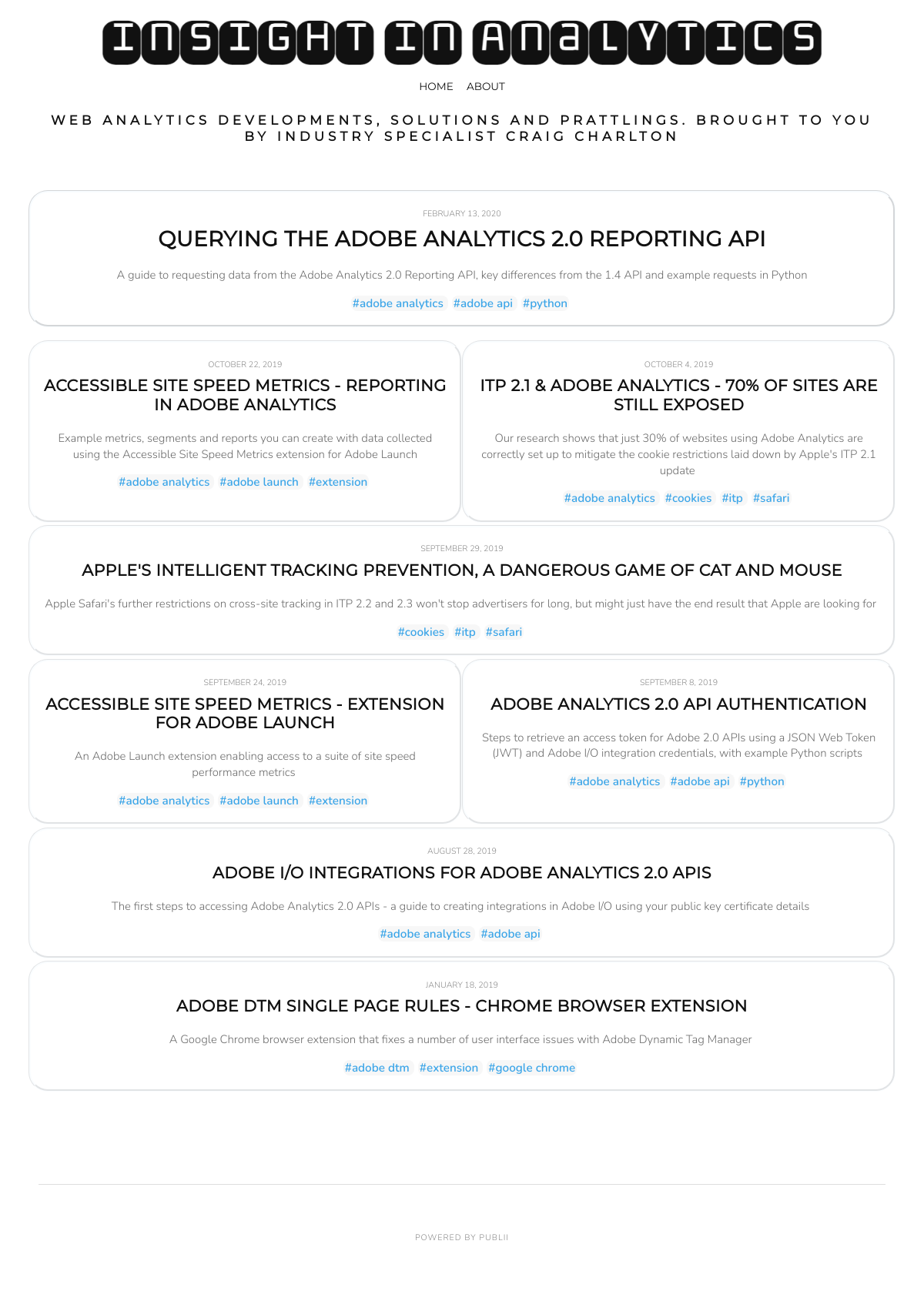 INSIGHT IN ANALYTICS

HOME ABOUT

WEB ANALYTICS DEVELOPMENTS, SOLUTIONS AND PRATTLINGS. BROUGHT TO YOU BY INDUSTRY SPECIALIST CRAIG CHARLTON

FEBRUARY 13, 2020

QUERYING THE ADOBE ANALYTICS 2.0 REPORTING API

A guide to requesting data from the Adobe Analytics 2.0 Reporting API, key differences from the 1.4 API and example requests in Python

#adobe analytics #adobe api #python

OCTOBER 22, 2019

ACCESSIBLE SITE SPEED METRICS - REPORTING IN ADOBE ANALYTICS

Example metrics, segments and reports you can create with data collected using the Accessible Site Speed Metrics extension for Adobe Launch

#adobe analytics #adobe launch #extension

OCTOBER 4, 2019

ITP 2.1 & ADOBE ANALYTICS - 70% OF SITES ARE STILL EXPOSED

Our research shows that just 30% of websites using Adobe Analytics are correctly set up to mitigate the cookie restrictions laid down by Apple's ITP 2.1 update

#adobe analytics #cookies #itp #safari

SEPTEMBER 29, 2019

APPLE'S INTELLIGENT TRACKING PREVENTION, A DANGEROUS GAME OF CAT AND MOUSE

Apple Safari's further restrictions on cross-site tracking in ITP 2.2 and 2.3 won't stop advertisers for long, but might just have the end result that Apple are looking for

#cookies #itp #safari

SEPTEMBER 24, 2019

ACCESSIBLE SITE SPEED METRICS - EXTENSION FOR ADOBE LAUNCH

An Adobe Launch extension enabling access to a suite of site speed performance metrics

#adobe analytics #adobe launch #extension

SEPTEMBER 8, 2019

ADOBE ANALYTICS 2.0 API AUTHENTICATION

Steps to retrieve an access token for Adobe 2.0 APIs using a JSON Web Token (JWT) and Adobe I/O integration credentials, with example Python scripts

#adobe analytics #adobe api #python

AUGUST 28, 2019

ADOBE I/O INTEGRATIONS FOR ADOBE ANALYTICS 2.0 APIS

The first steps to accessing Adobe Analytics 2.0 APIs - a guide to creating integrations in Adobe I/O using your public key certificate details

#adobe analytics #adobe api

JANUARY 18, 2019

ADOBE DTM SINGLE PAGE RULES - CHROME BROWSER EXTENSION

A Google Chrome browser extension that fixes a number of user interface issues with Adobe Dynamic Tag Manager

#adobe dtm #extension #google chrome

POWERED BY PUBLII